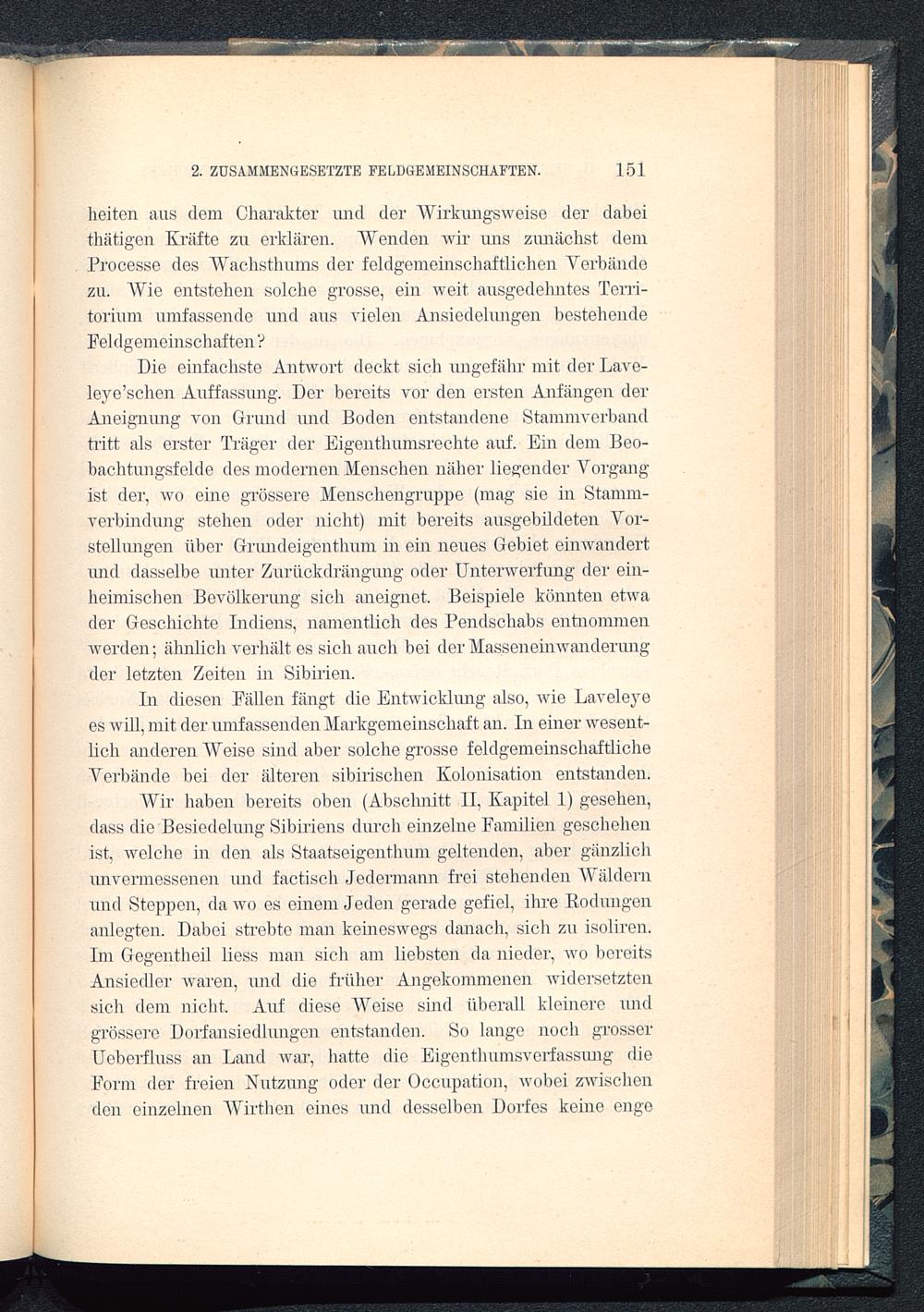 2. ZUSAMMENGESETZTE FELDGEMEINSCHAFTEN. 151

heiten aus dem Charakter und der Wirkungsweise der dabei thätigen Kräfte zu erklären. Wenden wir uns zunächst dem Processe des Wachsthums der feldgemeinschaftlichen Verbände zu. Wie entstehen solche grosse, ein weit ausgedehntes Territorium umfassende und aus vielen Ansiedelungen bestehende Feldgemeinschaften?

Die einfachste Antwort deckt sich ungefähr mit der Laveleye'schen Auffassung. Der bereits vor den ersten Anfängen der Aneignung von Grund und Boden entstandene Stammverband tritt als erster Träger der Eigenthumsrechte auf. Ein dem Beobachtungsfelde des modernen Menschen näher liegender Vorgang ist der, wo eine grössere Menschengruppe (mag sie in Stammverbindung stehen oder nicht) mit bereits ausgebildeten Vorstellungen über Grundeigenthum in ein neues Gebiet einwandert und dasselbe unter Zurückdrängung oder Unterwerfung der einheimischen Bevölkerung sich aneignet. Beispiele könnten etwa der Geschichte Indiens, namentlich des Pendschabs entnommen werden; ähnlich verhält es sich auch bei der Masseneinwanderung der letzten Zeiten in Sibirien.

In diesen Fällen fängt die Entwicklung also, wie Laveleye es will, mit der umfassenden Markgemeinschaft an. In einer wesentlich anderen Weise sind aber solche grosse feldgemeinschaftliche Verbände bei der älteren sibirischen Kolonisation entstanden.

Wir haben bereits oben (Abschnitt II, Kapitel 1) gesehen, dass die Besiedelung Sibiriens durch einzelne Familien geschehen ist, welche in den als Staatseigenthum geltenden, aber gänzlich unvermessenen und factisch Jedermann frei stehenden Wäldern und Steppen, da wo es einem Jeden gerade gefiel, ihre Rodungen anlegten. Dabei strebte man keineswegs danach, sich zu isoliren. Im Gegentheil liess man sich am liebsten da nieder, wo bereits Ansiedler waren, und die früher Angekommenen widersetzten sich dem nicht. Auf diese Weise sind überall kleinere und grössere Dorfansiedlungen entstanden. So lange noch grosser Ueberfluss an Land war, hatte die Eigenthumsverfassung die Form der freien Nutzung oder der Occupation, wobei zwischen den einzelnen Wirthen eines und desselben Dorfes keine enge